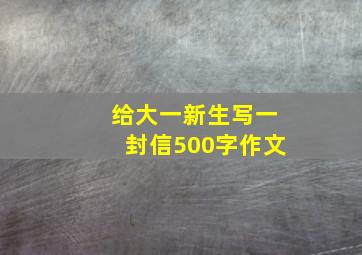 给大一新生写一封信500字作文